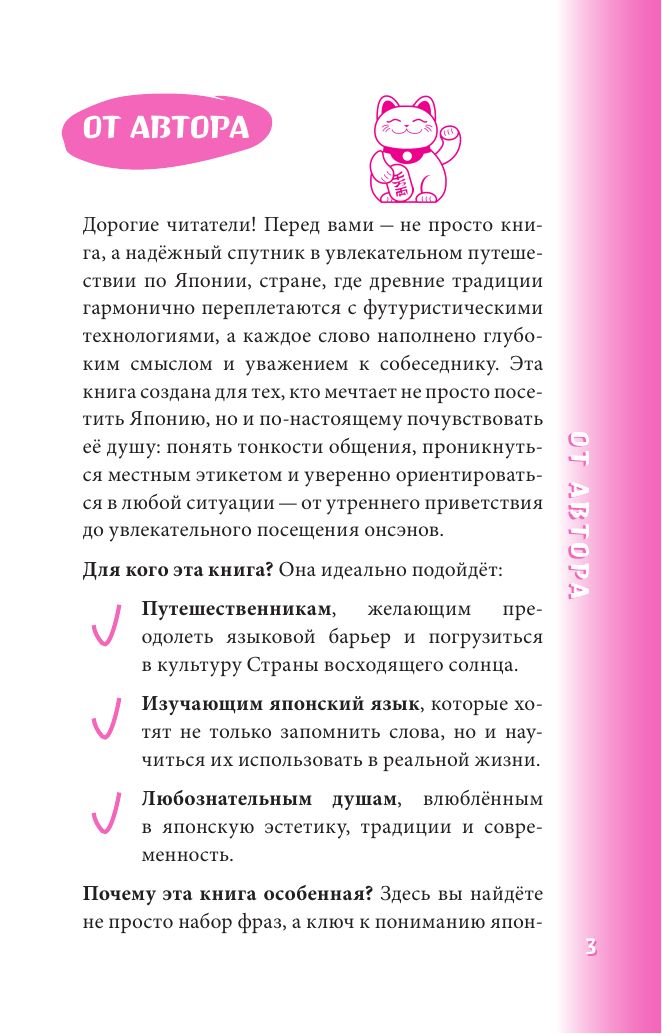 ОТ АВТОРА

Дорогие читатели! Перед вами — не просто книга, а надёжный спутник в увлекательном путешествии по Японии, стране, где древние традиции гармонично переплетаются с футуристическими технологиями, а каждое слово наполнено глубоким смыслом и уважением к собеседнику. Эта книга создана для тех, кто мечтает не просто посетить Японию, но и по-настоящему почувствовать её душу: понять тонкости общения, проникнуться местным этикетом и уверенно ориентироваться в любой ситуации — от утреннего приветствия до увлекательного посещения онсэнов.

**Для кого эта книга?** Она идеально подойдёт:

**Путешественникам**, желающим преодолеть языковой барьер и погрузиться в культуру Страны восходящего солнца.

**Изучающим японский язык**, которые хотят не только запомнить слова, но и научиться их использовать в реальной жизни.

**Любознательным душам**, влюблённым в японскую эстетику, традиции и современность.

**Почему эта книга особенная?** Здесь вы найдёте не просто набор фраз, а ключ к пониманию япон-

ОТ АВТОРА

3